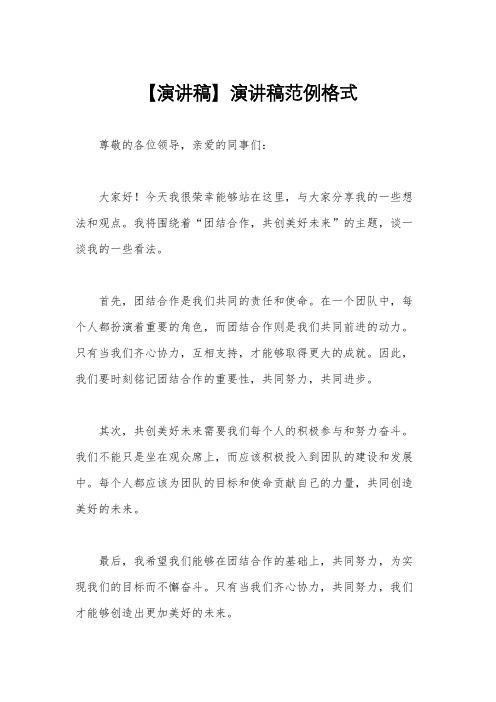 【演讲稿】演讲稿范例格式

尊敬的各位领导，亲爱的同事们：

大家好！今天我很荣幸能够站在这里，与大家分享我的一些想法和观点。我将围绕着“团结合作，共创美好未来”的主题，谈一谈我的一些看法。

首先，团结合作是我们共同的责任和使命。在一个团队中，每个人都扮演着重要的角色，而团结合作则是我们共同前进的动力。只有当我们齐心协力，互相支持，才能够取得更大的成就。因此，我们要时刻铭记团结合作的重要性，共同努力，共同进步。

其次，共创美好未来需要我们每个人的积极参与和努力奋斗。我们不能只是坐在观众席上，而应该积极投入到团队的建设和发展中。每个人都应该为团队的目标和使命贡献自己的力量，共同创造美好的未来。

最后，我希望我们能够在团结合作的基础上，共同努力，为实现我们的目标而不懈奋斗。只有当我们齐心协力，共同努力，我们才能够创造出更加美好的未来。